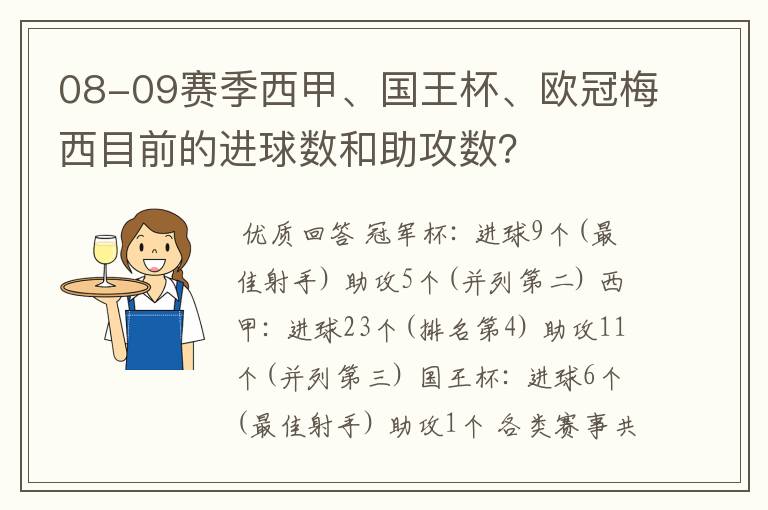 08-09赛季西甲、国王杯、欧冠梅西目前的进球数和助攻数?

优质回答 冠军杯：进球9个（最佳射手）助攻5个（并列第二）西甲：进球23个（排名第4）助攻11个（并列第三）国王杯：进球6个（最佳射手）助攻1个 各类赛事共